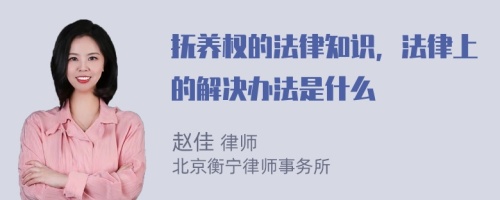 抚养权的法律知识，法律上的解决办法是什么

赵佳 律师
北京衡宁律师事务所